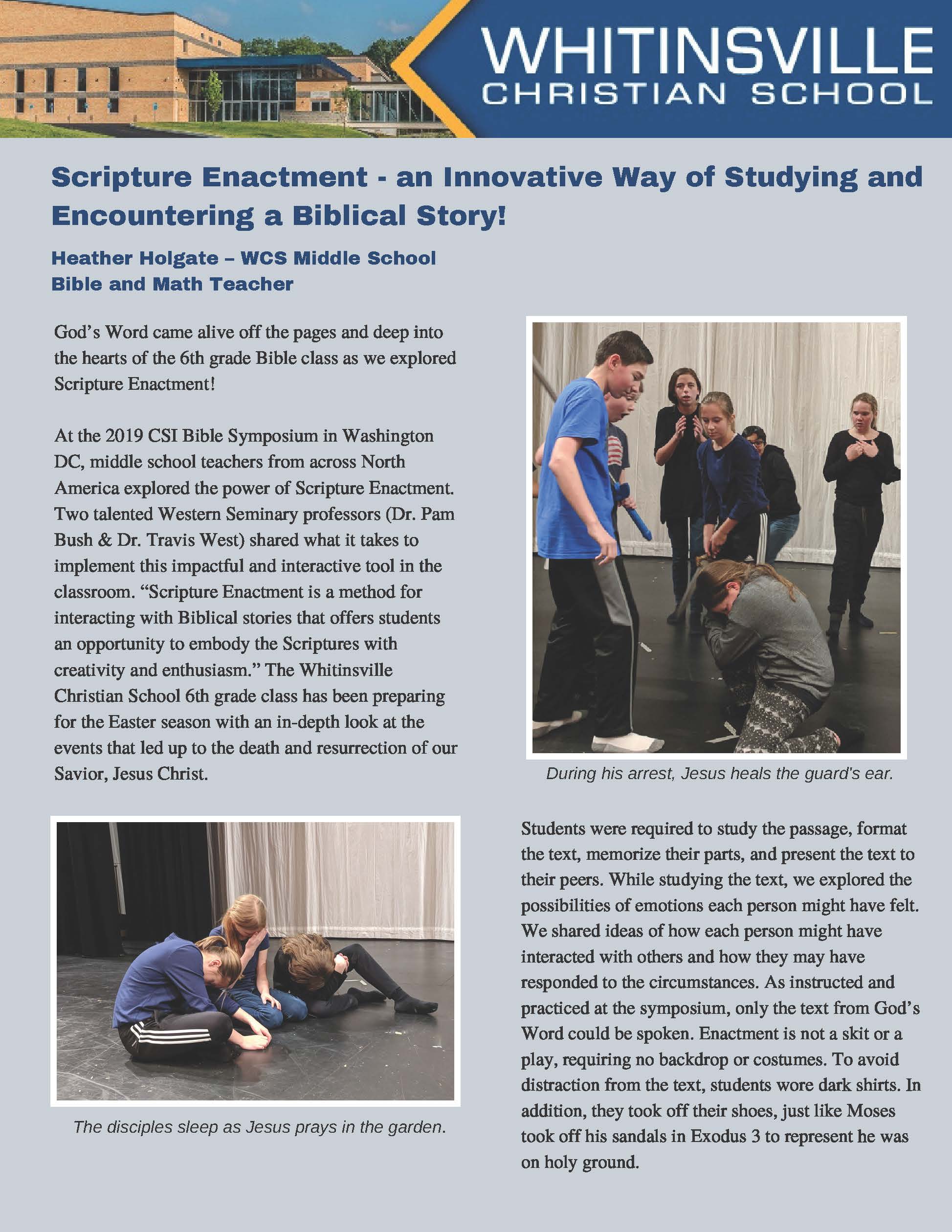 WHITINSVILLE
CHRISTIAN SCHOOL

Scripture Enactment - an Innovative Way of Studying and Encountering a Biblical Story!

Heather Holgate – WCS Middle School Bible and Math Teacher

God's Word came alive off the pages and deep into the hearts of the 6th grade Bible class as we explored Scripture Enactment!

At the 2019 CSI Bible Symposium in Washington DC, middle school teachers from across North America explored the power of Scripture Enactment. Two talented Western Seminary professors (Dr. Pam Bush & Dr. Travis West) shared what it takes to implement this impactful and interactive tool in the classroom. "Scripture Enactment is a method for interacting with Biblical stories that offers students an opportunity to embody the Scriptures with creativity and enthusiasm." The Whitinsville Christian School 6th grade class has been preparing for the Easter season with an in-depth look at the events that led up to the death and resurrection of our Savior, Jesus Christ.

During his arrest, Jesus heals the guard's ear.

The disciples sleep as Jesus prays in the garden.

Students were required to study the passage, format the text, memorize their parts, and present the text to their peers. While studying the text, we explored the possibilities of emotions each person might have felt. We shared ideas of how each person might have interacted with others and how they may have responded to the circumstances. As instructed and practiced at the symposium, only the text from God's Word could be spoken. Enactment is not a skit or a play, requiring no backdrop or costumes. To avoid distraction from the text, students wore dark shirts. In addition, they took off their shoes, just like Moses took off his sandals in Exodus 3 to represent he was on holy ground.